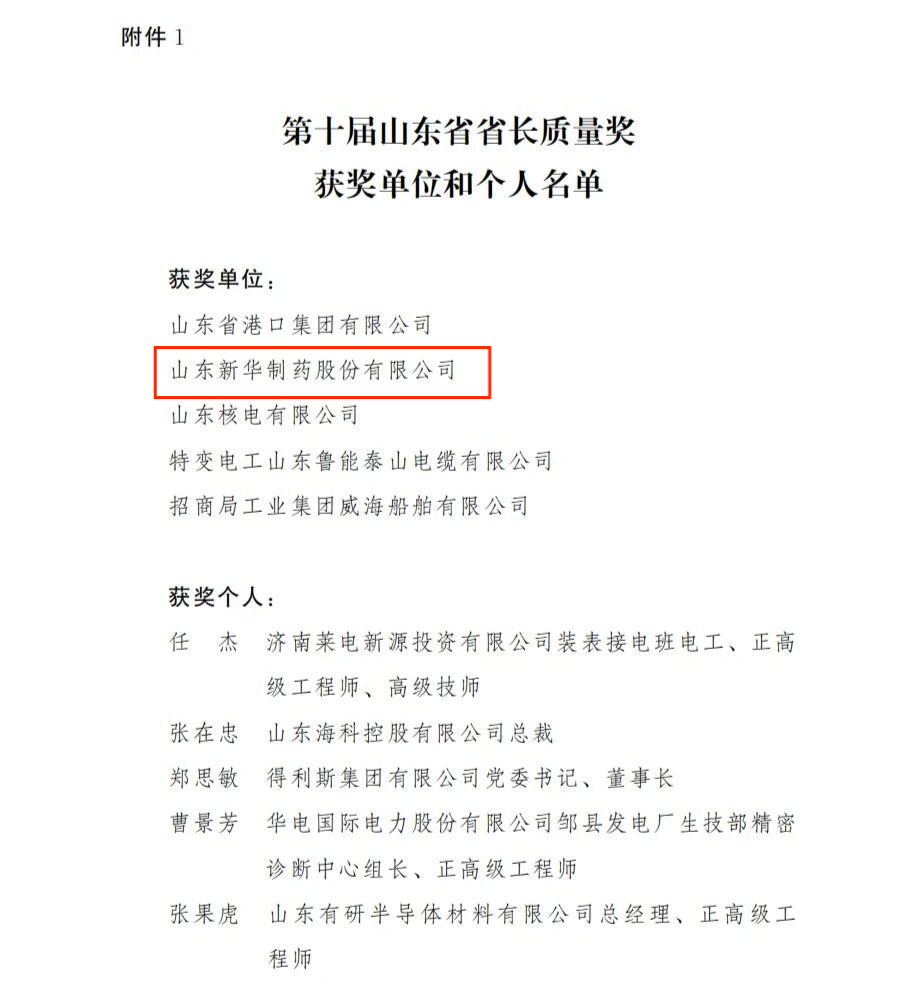 附件1

第十届山东省省长质量奖
获奖单位和个人名单

获奖单位：

山东省港口集团有限公司

山东新华制药股份有限公司

山东核电有限公司

特变电工山东鲁能泰山电缆有限公司

招商局工业集团威海船舶有限公司

获奖个人：

任　杰　济南莱电新源投资有限公司装表接电班电工、正高级工程师、高级技师

张在忠　山东海科控股有限公司总裁

郑思敏　得利斯集团有限公司党委书记、董事长

曹景芳　华电国际电力股份有限公司邹县发电厂生技部精密诊断中心组长、正高级工程师

张果虎　山东有研半导体材料有限公司总经理、正高级工程师